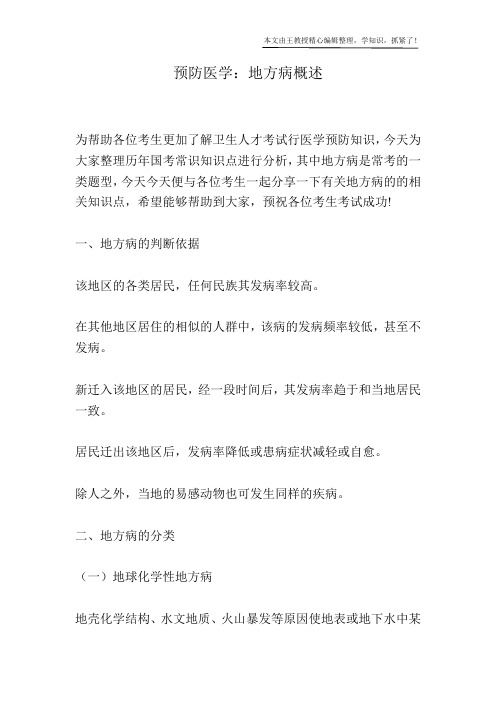 本文由王教授精心编辑整理，学知识，抓紧了！

预防医学：地方病概述

为帮助各位考生更加了解卫生人才考试行医学预防知识，今天为大家整理历年国考常识知识点进行分析，其中地方病是常考的一类题型，今天今天便与各位考生一起分享一下有关地方病的的相关知识点，希望能够帮助到大家，预祝各位考生考试成功!

一、地方病的判断依据

该地区的各类居民，任何民族其发病率较高。

在其他地区居住的相似的人群中，该病的发病频率较低，甚至不发病。

新迁入该地区的居民，经一段时间后，其发病率趋于和当地居民一致。

居民迁出该地区后，发病率降低或患病症状减轻或自愈。

除人之外，当地的易感动物也可发生同样的疾病。

二、地方病的分类

（一）地球化学性地方病

地壳化学结构、水文地质、火山暴发等原因使地表或地下水中某